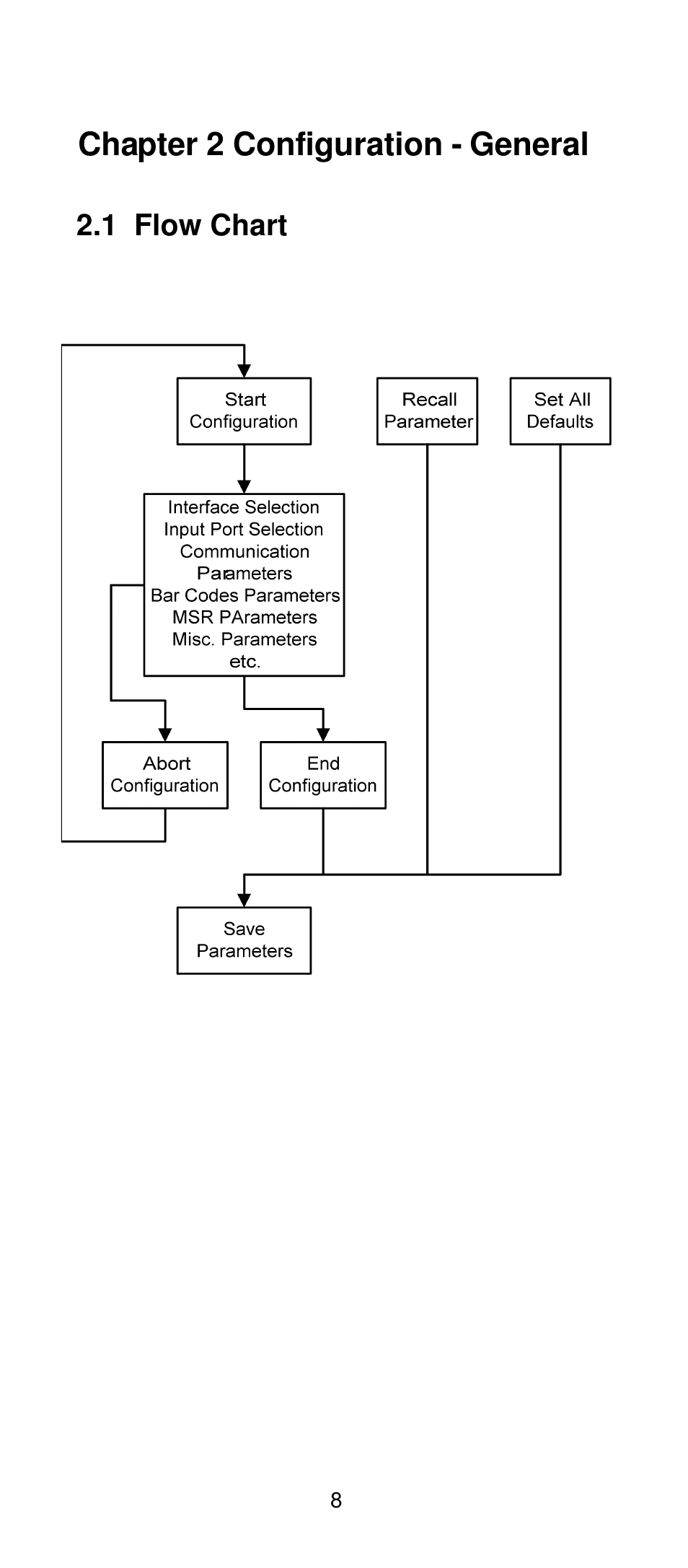 Chapter 2 Configuration - General

2.1 Flow Chart

Start Configuration

Recall Parameter

Set All Defaults

Interface Selection
Input Port Selection
Communication Parameters
Bar Codes Parameters
MSR PArameters
Misc. Parameters
etc.

Abort Configuration

End Configuration

Save Parameters

8